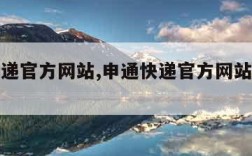 递官方网站,申通快递官方网站